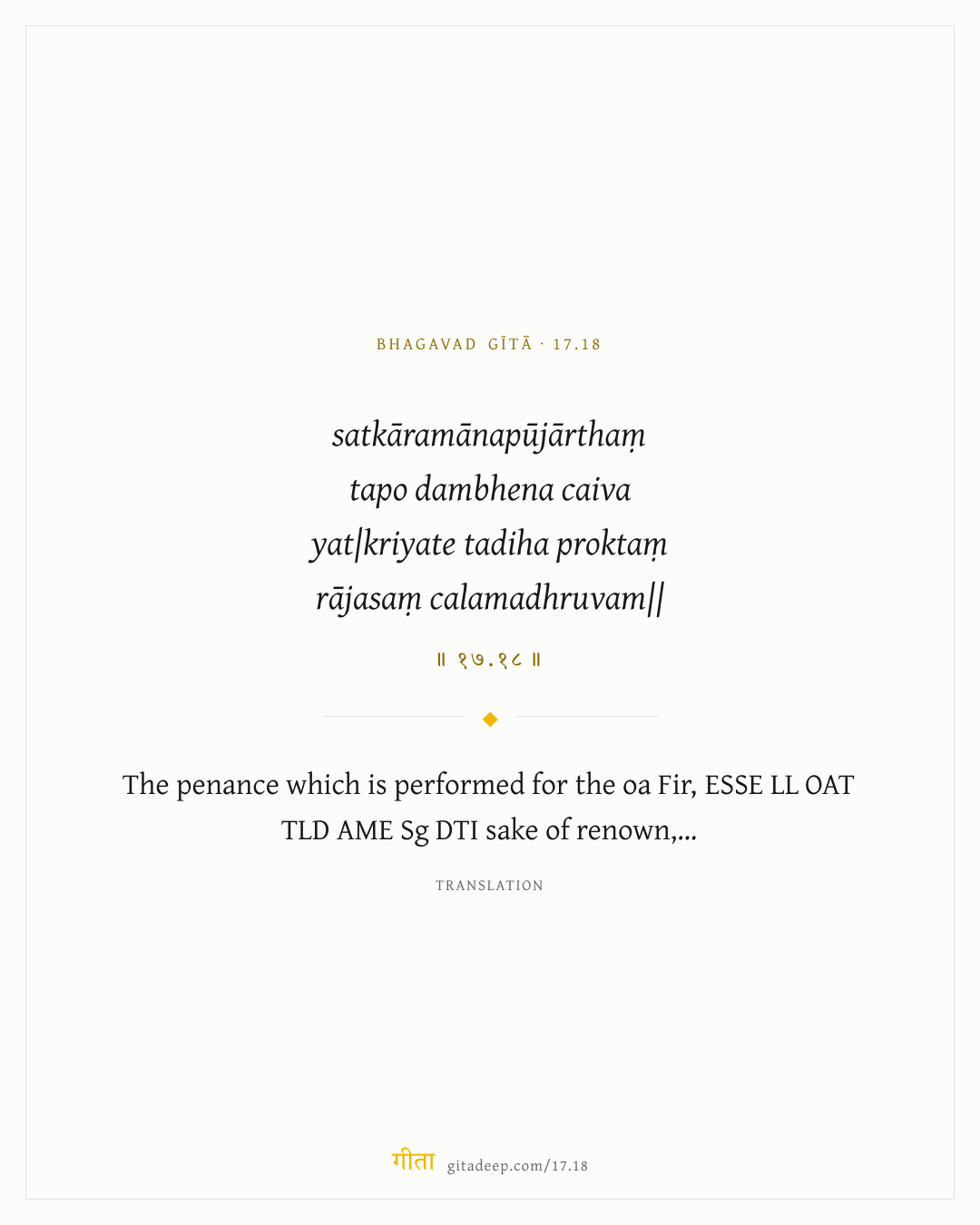 BHAGAVAD GĪTĀ · 17.18

satkāramānapūjārthaṃ
tapo dambhena caiva
yat|kriyate tadiha proktaṃ
rājasaṃ calamadhruvam||

॥ १७.१८ ॥

The penance which is performed for the oa Fir, ESSE LL OAT TLD AME Sg DTI sake of renown,...

TRANSLATION

गीता gitadeep.com/17.18